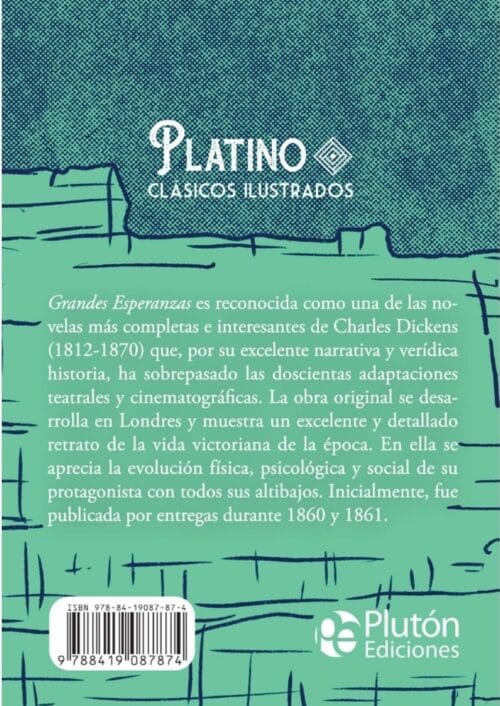 PLATINO
CLÁSICOS ILUSTRADOS

Grandes Esperanzas es reconocida como una de las novelas más completas e interesantes de Charles Dickens (1812-1870) que, por su excelente narrativa y verídica historia, ha sobrepasado las doscientas adaptaciones teatrales y cinematográficas. La obra original se desarrolla en Londres y muestra un excelente y detallado retrato de la vida victoriana de la época. En ella se aprecia la evolución física, psicológica y social de su protagonista con todos sus altibajos. Inicialmente, fue publicada por entregas durante 1860 y 1861.

ISBN 978-84-19087-87-4
9 788419 087874

Plutón Ediciones